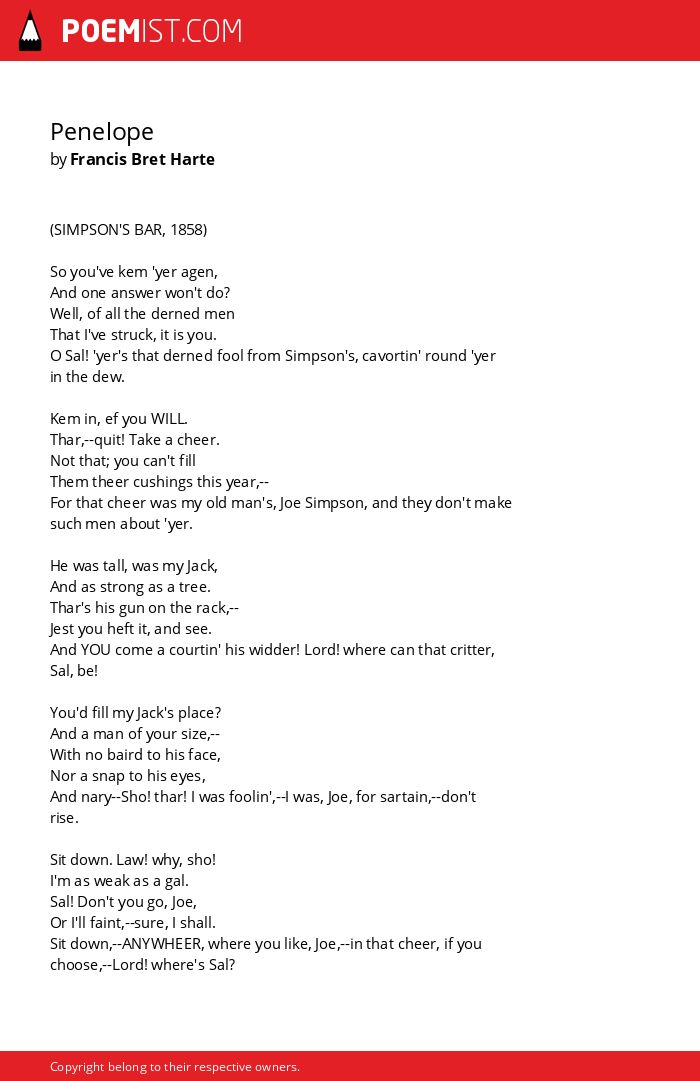 POEMIST.COM

Penelope
by Francis Bret Harte

(SIMPSON'S BAR, 1858)

So you've kem 'yer agen,
And one answer won't do?
Well, of all the derned men
That I've struck, it is you.
O Sal! 'yer's that derned fool from Simpson's, cavortin' round 'yer in the dew.

Kem in, ef you WILL.
Thar,--quit! Take a cheer.
Not that; you can't fill
Them theer cushings this year,--
For that cheer was my old man's, Joe Simpson, and they don't make such men about 'yer.

He was tall, was my Jack,
And as strong as a tree.
Thar's his gun on the rack,--
Jest you heft it, and see.
And YOU come a courtin' his widder! Lord! where can that critter, Sal, be!

You'd fill my Jack's place?
And a man of your size,--
With no baird to his face,
Nor a snap to his eyes,
And nary--Sho! thar! I was foolin',--I was, Joe, for sartain,--don't rise.

Sit down. Law! why, sho!
I'm as weak as a gal.
Sal! Don't you go, Joe,
Or I'll faint,--sure, I shall.
Sit down,--ANYWHEER, where you like, Joe,--in that cheer, if you choose,--Lord! where's Sal?

Copyright belong to their respective owners.